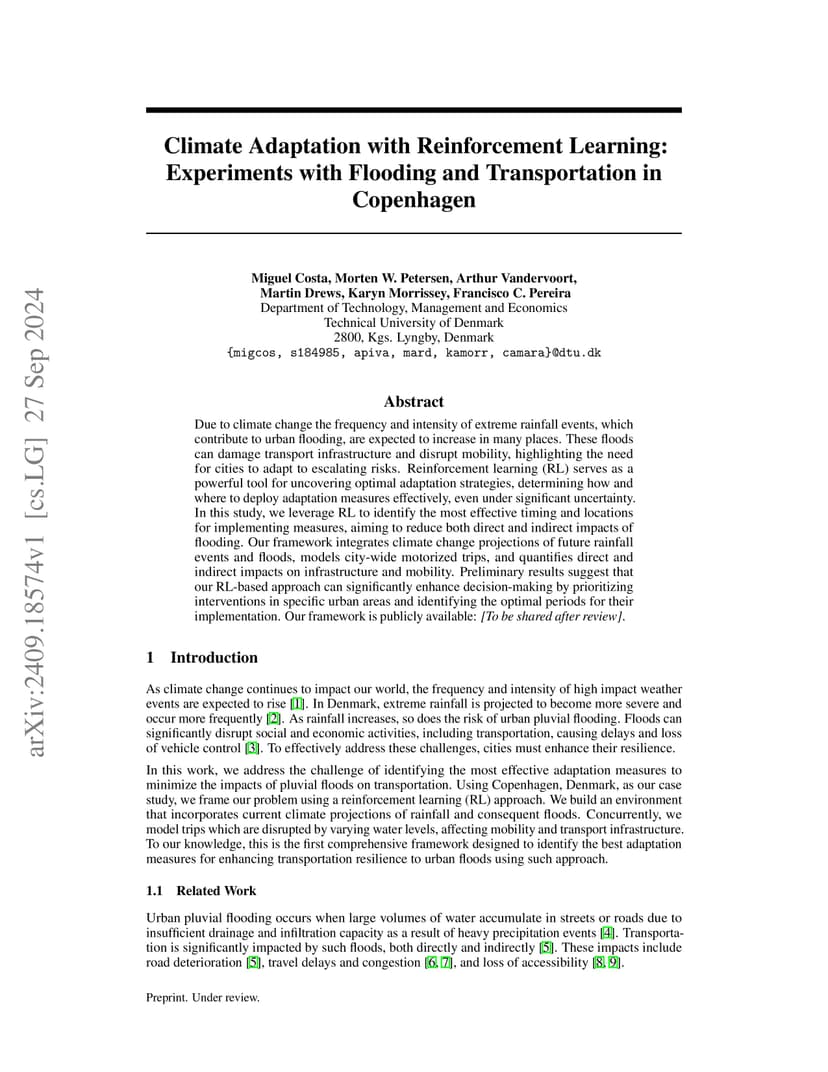 arXiv:2409.18574v1 [cs.LG] 27 Sep 2024

Climate Adaptation with Reinforcement Learning: Experiments with Flooding and Transportation in Copenhagen

Miguel Costa, Morten W. Petersen, Arthur Vandervoort, Martin Drews, Karyn Morrissey, Francisco C. Pereira
Department of Technology, Management and Economics
Technical University of Denmark
2800, Kgs. Lyngby, Denmark
{migcos, s184985, apiva, mard, kamorr, camara}@dtu.dk

Abstract

Due to climate change the frequency and intensity of extreme rainfall events, which contribute to urban flooding, are expected to increase in many places. These floods can damage transport infrastructure and disrupt mobility, highlighting the need for cities to adapt to escalating risks. Reinforcement learning (RL) serves as a powerful tool for uncovering optimal adaptation strategies, determining how and where to deploy adaptation measures effectively, even under significant uncertainty. In this study, we leverage RL to identify the most effective timing and locations for implementing measures, aiming to reduce both direct and indirect impacts of flooding. Our framework integrates climate change projections of future rainfall events and floods, models city-wide motorized trips, and quantifies direct and indirect impacts on infrastructure and mobility. Preliminary results suggest that our RL-based approach can significantly enhance decision-making by prioritizing interventions in specific urban areas and identifying the optimal periods for their implementation. Our framework is publicly available: [To be shared after review].

1 Introduction

As climate change continues to impact our world, the frequency and intensity of high impact weather events are expected to rise [1]. In Denmark, extreme rainfall is projected to become more severe and occur more frequently [2]. As rainfall increases, so does the risk of urban pluvial flooding. Floods can significantly disrupt social and economic activities, including transportation, causing delays and loss of vehicle control [3]. To effectively address these challenges, cities must enhance their resilience.

In this work, we address the challenge of identifying the most effective adaptation measures to minimize the impacts of pluvial floods on transportation. Using Copenhagen, Denmark, as our case study, we frame our problem using a reinforcement learning (RL) approach. We build an environment that incorporates current climate projections of rainfall and consequent floods. Concurrently, we model trips which are disrupted by varying water levels, affecting mobility and transport infrastructure. To our knowledge, this is the first comprehensive framework designed to identify the best adaptation measures for enhancing transportation resilience to urban floods using such approach.

1.1 Related Work

Urban pluvial flooding occurs when large volumes of water accumulate in streets or roads due to insufficient drainage and infiltration capacity as a result of heavy precipitation events [4]. Transportation is significantly impacted by such floods, both directly and indirectly [5]. These impacts include road deterioration [5], travel delays and congestion [6, 7], and loss of accessibility [8, 9].

Preprint. Under review.